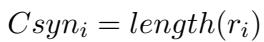 $Csyn_i = length(r_i)$